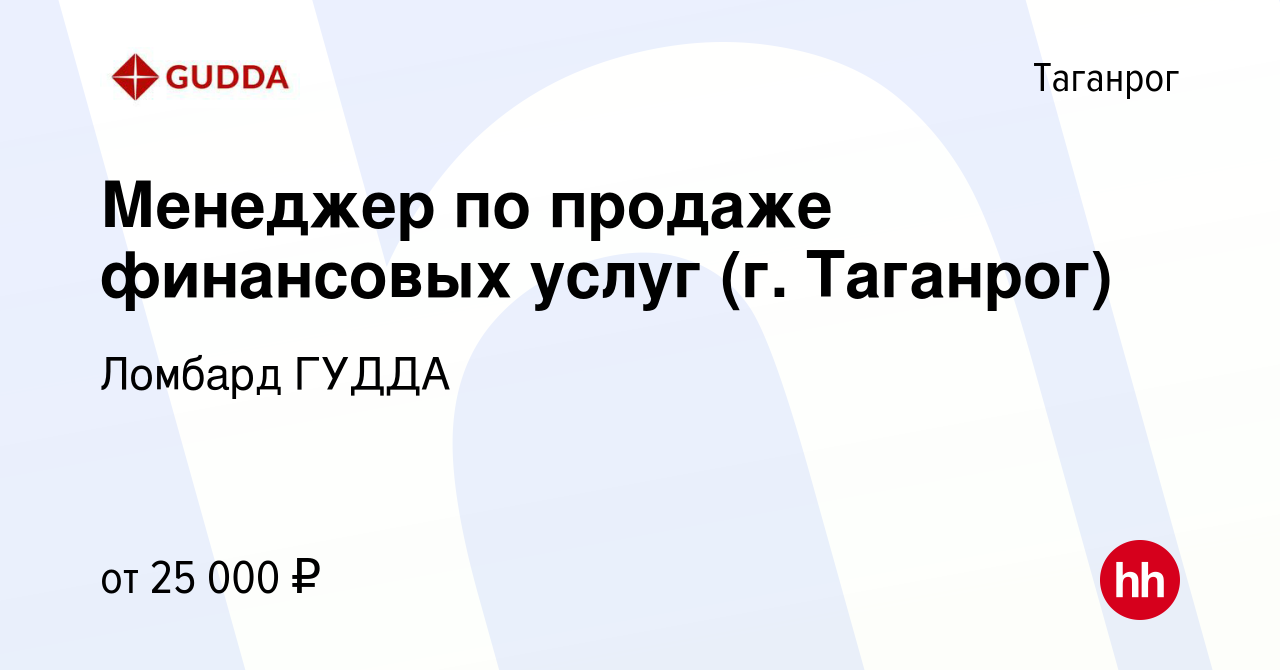 GUDDA

Таганрог

Менеджер по продаже финансовых услуг (г. Таганрог)

Ломбард ГУДДА

от 25 000 ₽

hh